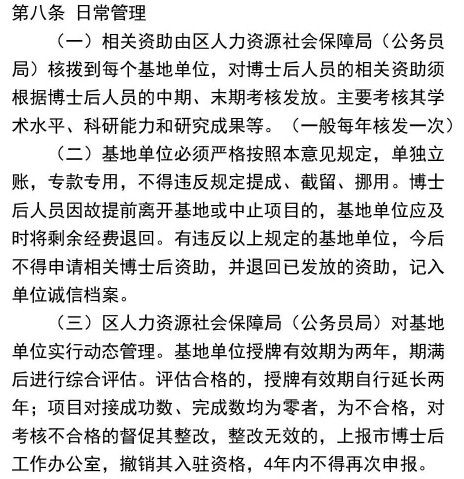 第八条 日常管理

（一）相关资助由区人力资源社会保障局（公务员局）核拨到每个基地单位，对博士后人员的相关资助须根据博士后人员的中期、末期考核发放。主要考核其学术水平、科研能力和研究成果等。（一般每年核发一次）

（二）基地单位必须严格按照本意见规定，单独立账，专款专用，不得违反规定提成、截留、挪用。博士后人员因故提前离开基地或中止项目的，基地单位应及时将剩余经费退回。有违反以上规定的基地单位，今后不得申请相关博士后资助，并退回已发放的资助，记入单位诚信档案。

（三）区人力资源社会保障局（公务员局）对基地单位实行动态管理。基地单位授牌有效期为两年，期满后进行综合评估。评估合格的，授牌有效期自行延长两年；项目对接成功数、完成数均为零者，为不合格，对考核不合格的督促其整改，整改无效的，上报市博士后工作办公室，撤销其入驻资格，4年内不得再次申报。